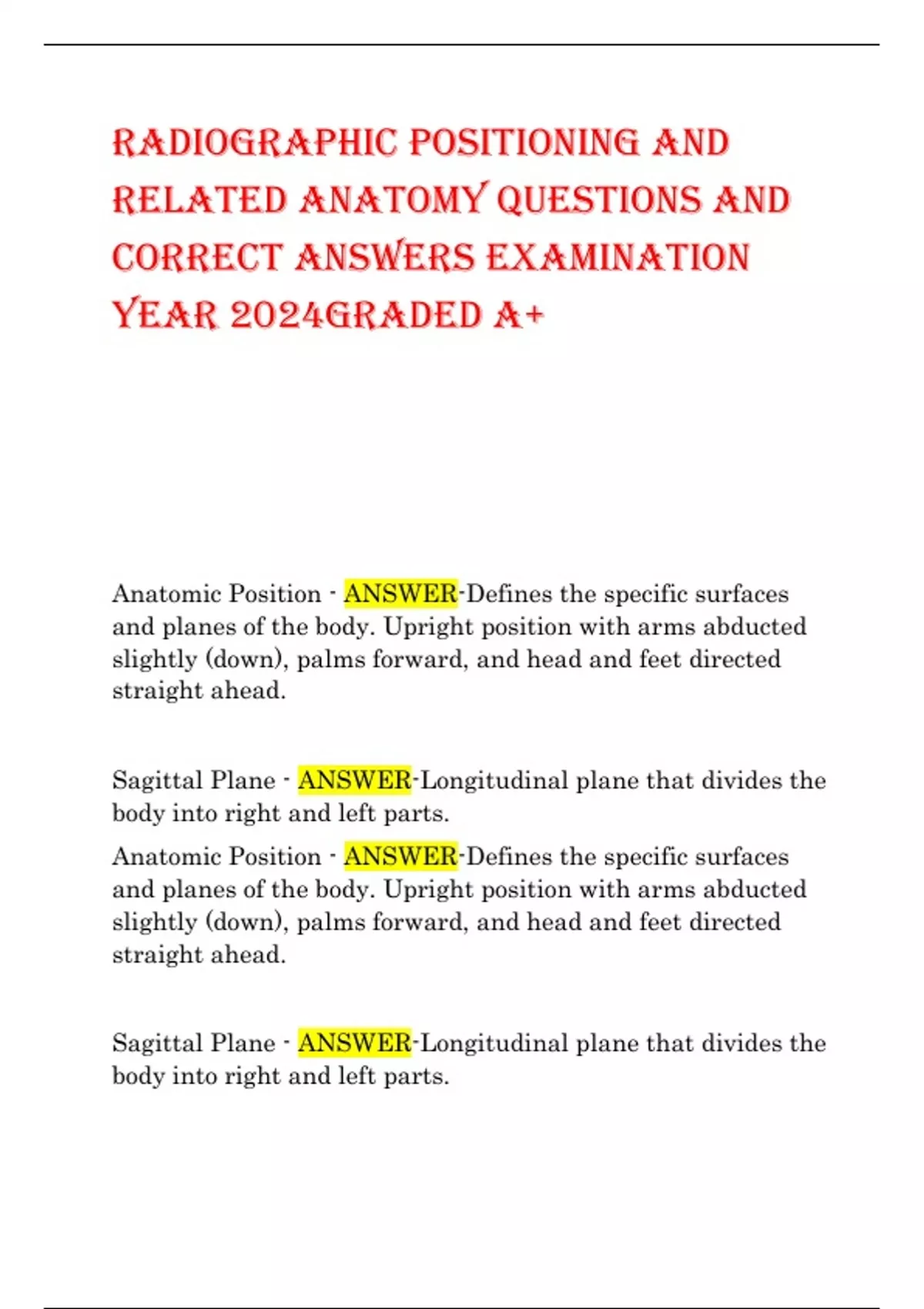 RADIOGRAPHIC POSITIONING AND RELATED ANATOMY QUESTIONS AND CORRECT ANSWERS EXAMINATION YEAR 2024GRADED A+

Anatomic Position - ANSWER-Defines the specific surfaces and planes of the body. Upright position with arms abducted slightly (down), palms forward, and head and feet directed straight ahead.

Sagittal Plane - ANSWER-Longitudinal plane that divides the body into right and left parts.

Anatomic Position - ANSWER-Defines the specific surfaces and planes of the body. Upright position with arms abducted slightly (down), palms forward, and head and feet directed straight ahead.

Sagittal Plane - ANSWER-Longitudinal plane that divides the body into right and left parts.